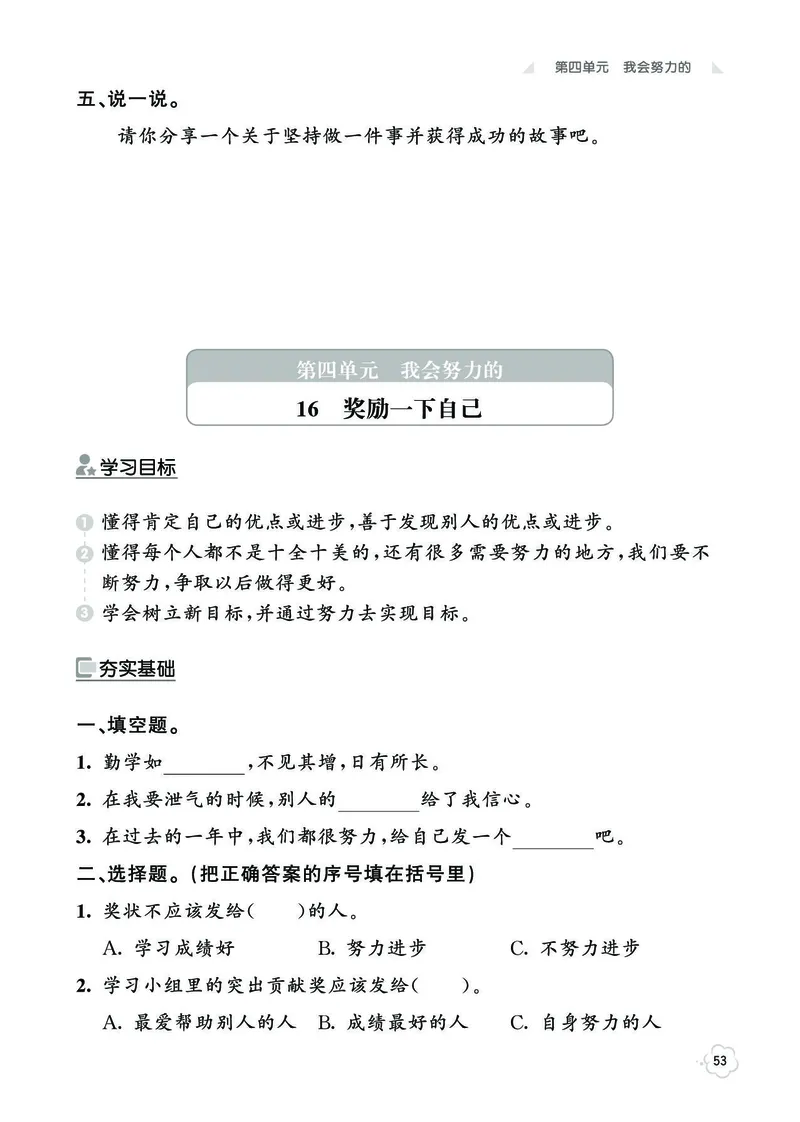 第四单元　我会努力的

五、说一说。

请你分享一个关于坚持做一件事并获得成功的故事吧。

第四单元　我会努力的

16　奖励一下自己

学习目标

1 懂得肯定自己的优点或进步，善于发现别人的优点或进步。
2 懂得每个人都不是十全十美的，还有很多需要努力的地方，我们要不断努力，争取以后做得更好。
3 学会树立新目标，并通过努力去实现目标。

夯实基础

一、填空题。

1. 勤学如________，不见其增，日有所长。

2. 在我要泄气的时候，别人的________给了我信心。

3. 在过去的一年中，我们都很努力，给自己发一个________吧。

二、选择题。(把正确答案的序号填在括号里)

1. 奖状不应该发给(　　)的人。

A. 学习成绩好　B. 努力进步　C. 不努力进步

2. 学习小组里的突出贡献奖应该发给(　　)。

A. 最爱帮助别人的人　B. 成绩最好的人　C. 自身努力的人

53